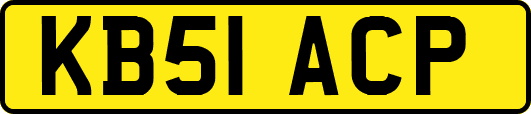 KB51 ACP